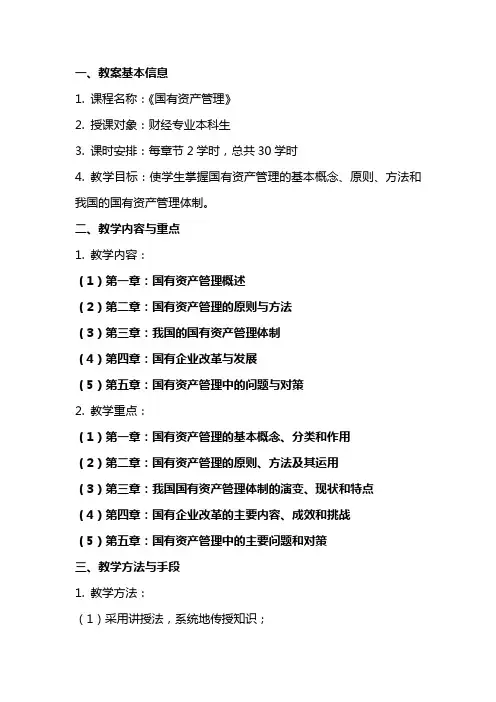 一、教案基本信息

1. 课程名称：《国有资产管理》

2. 授课对象：财经专业本科生

3. 课时安排：每章节 2 学时，总共 30 学时

4. 教学目标：使学生掌握国有资产管理的基本概念、原则、方法和我国的国有资产管理体制。

二、教学内容与重点

1. 教学内容：

（1）第一章：国有资产管理概述

（2）第二章：国有资产管理的原则与方法

（3）第三章：我国的国有资产管理体制

（4）第四章：国有企业改革与发展

（5）第五章：国有资产管理中的问题与对策

2. 教学重点：

（1）第一章：国有资产管理的基本概念、分类和作用

（2）第二章：国有资产管理的原则、方法及其运用

（3）第三章：我国国有资产管理体制的演变、现状和特点

（4）第四章：国有企业改革的主要内容、成效和挑战

（5）第五章：国有资产管理中的主要问题和对策

三、教学方法与手段

1. 教学方法：

（1）采用讲授法，系统地传授知识；